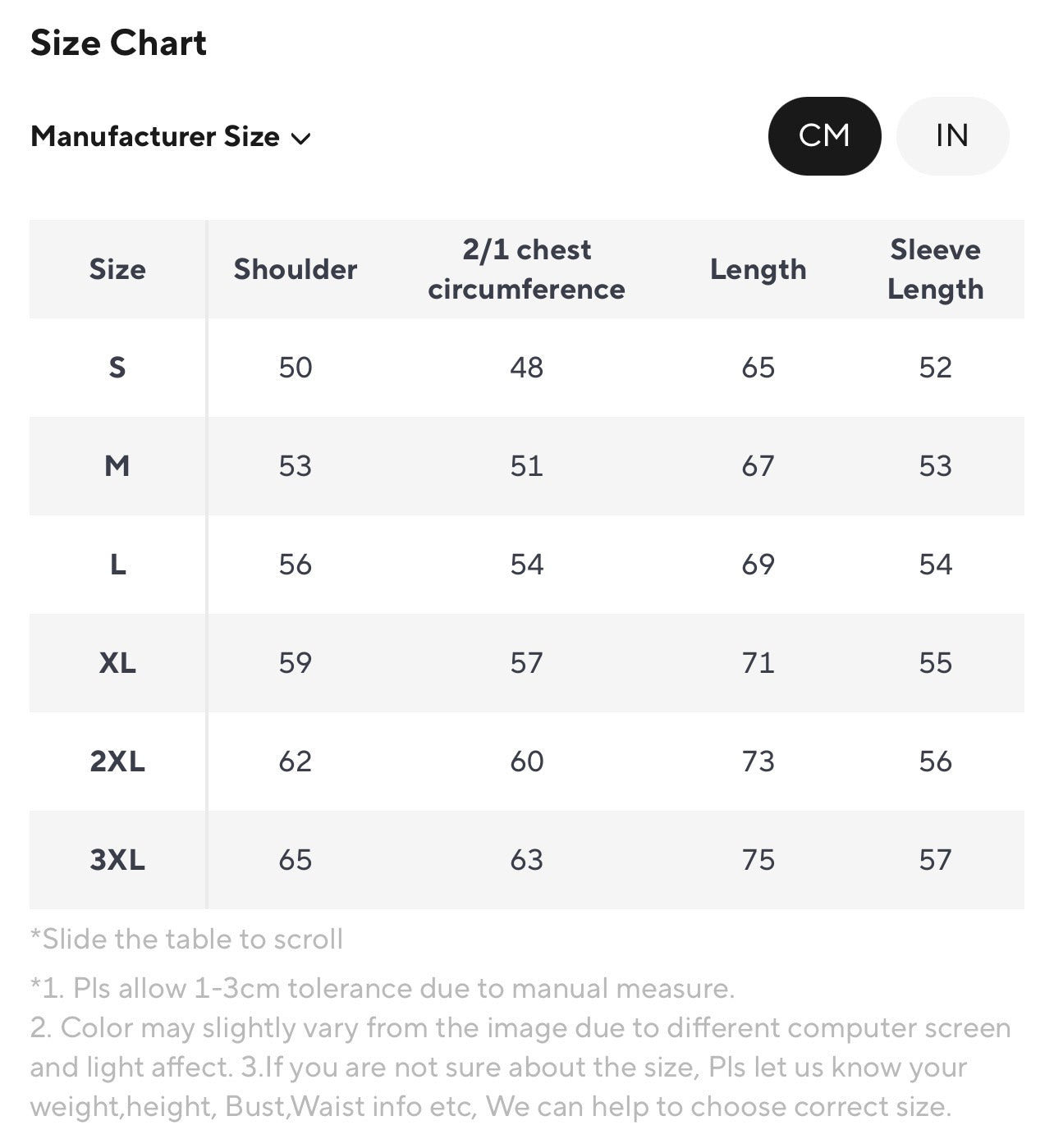 Size Chart

Manufacturer Size

CM IN

| Size | Shoulder | 2/1 chest circumference | Length | Sleeve Length |
|---|---|---|---|---|
| S | 50 | 48 | 65 | 52 |
| M | 53 | 51 | 67 | 53 |
| L | 56 | 54 | 69 | 54 |
| XL | 59 | 57 | 71 | 55 |
| 2XL | 62 | 60 | 73 | 56 |
| 3XL | 65 | 63 | 75 | 57 |

*Slide the table to scroll

*1. Pls allow 1-3cm tolerance due to manual measure.
2. Color may slightly vary from the image due to different computer screen and light affect. 3.If you are not sure about the size, Pls let us know your weight,height, Bust,Waist info etc, We can help to choose correct size.